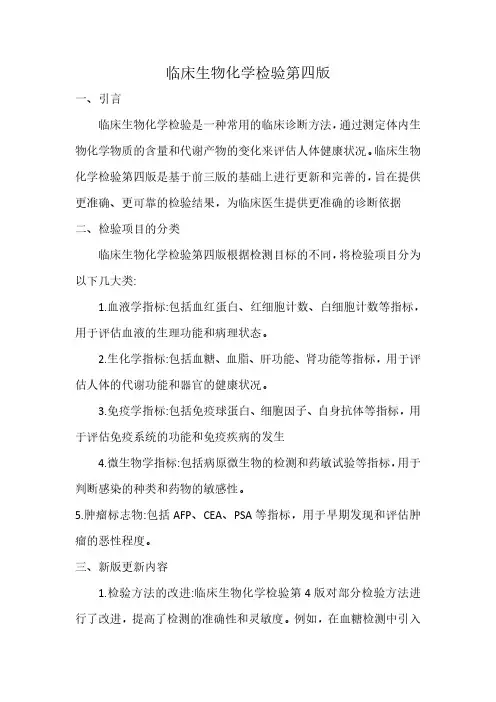 临床生物化学检验第四版

一、引言

临床生物化学检验是一种常用的临床诊断方法，通过测定体内生物化学物质的含量和代谢产物的变化来评估人体健康状况。临床生物化学检验第四版是基于前三版的基础上进行更新和完善的，旨在提供更准确、更可靠的检验结果，为临床医生提供更准确的诊断依据

二、检验项目的分类

临床生物化学检验第四版根据检测目标的不同，将检验项目分为以下几大类:

1.血液学指标:包括血红蛋白、红细胞计数、白细胞计数等指标，用于评估血液的生理功能和病理状态。

2.生化学指标:包括血糖、血脂、肝功能、肾功能等指标，用于评估人体的代谢功能和器官的健康状况。

3.免疫学指标:包括免疫球蛋白、细胞因子、自身抗体等指标，用于评估免疫系统的功能和免疫疾病的发生

4.微生物学指标:包括病原微生物的检测和药敏试验等指标，用于判断感染的种类和药物的敏感性。

5.肿瘤标志物:包括 AFP、CEA、PSA 等指标，用于早期发现和评估肿瘤的恶性程度。

三、新版更新内容

1.检验方法的改进:临床生物化学检验第 4 版对部分检验方法进行了改进，提高了检测的准确性和灵敏度。例如，在血糖检测中引入